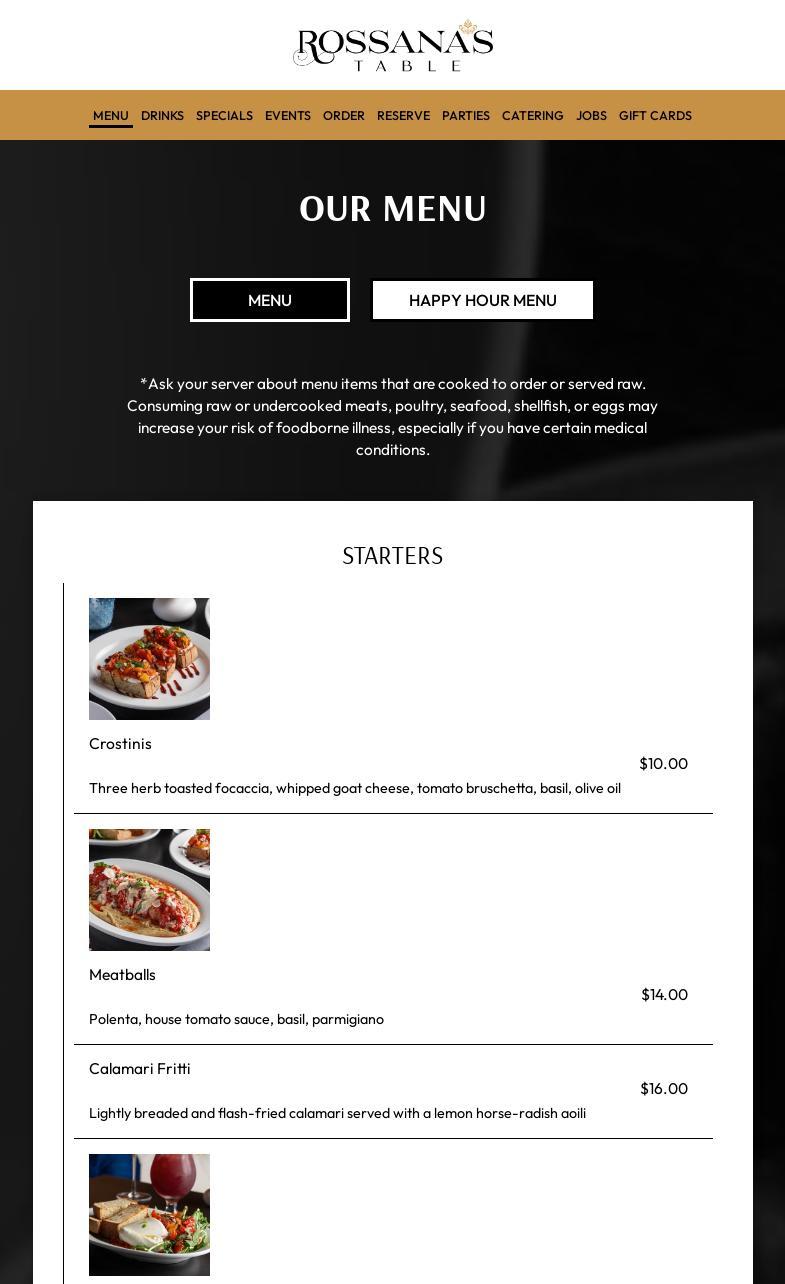 ROSSANA'S
TABLE

MENU DRINKS SPECIALS EVENTS ORDER RESERVE PARTIES CATERING JOBS GIFT CARDS

OUR MENU

MENU

HAPPY HOUR MENU

*Ask your server about menu items that are cooked to order or served raw. Consuming raw or undercooked meats, poultry, seafood, shellfish, or eggs may increase your risk of foodborne illness, especially if you have certain medical conditions.

STARTERS

Crostinis
$10.00
Three herb toasted focaccia, whipped goat cheese, tomato bruschetta, basil, olive oil

Meatballs
$14.00
Polenta, house tomato sauce, basil, parmigiano

Calamari Fritti
$16.00
Lightly breaded and flash-fried calamari served with a lemon horse-radish aoili